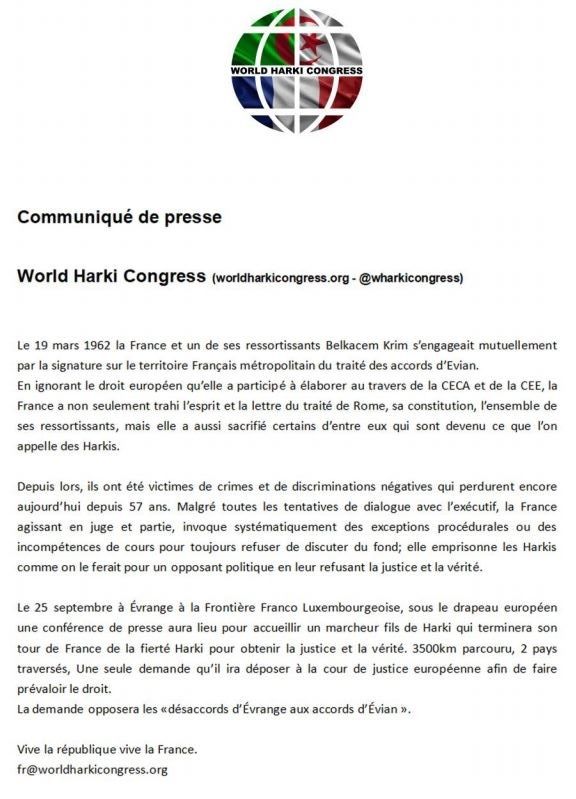 WORLD HARKI CONGRESS

Communiqué de presse

World Harki Congress (worldharkicongress.org - @wharkicongress)

Le 19 mars 1962 la France et un de ses ressortissants Belkacem Krim s'engageait mutuellement par la signature sur le territoire Français métropolitain du traité des accords d'Evian.
En ignorant le droit européen qu'elle a participé à élaborer au travers de la CECA et de la CEE, la France a non seulement trahi l'esprit et la lettre du traité de Rome, sa constitution, l'ensemble de ses ressortissants, mais elle a aussi sacrifié certains d'entre eux qui sont devenu ce que l'on appelle des Harkis.

Depuis lors, ils ont été victimes de crimes et de discriminations négatives qui perdurent encore aujourd'hui depuis 57 ans. Malgré toutes les tentatives de dialogue avec l'exécutif, la France agissant en juge et partie, invoque systématiquement des exceptions procédurales ou des incompétences de cours pour toujours refuser de discuter du fond; elle emprisonne les Harkis comme on le ferait pour un opposant politique en leur refusant la justice et la vérité.

Le 25 septembre à Évrange à la Frontière Franco Luxembourgeoise, sous le drapeau européen une conférence de presse aura lieu pour accueillir un marcheur fils de Harki qui terminera son tour de France de la fierté Harki pour obtenir la justice et la vérité. 3500km parcouru, 2 pays traversés, Une seule demande qu'il ira déposer à la cour de justice européenne afin de faire prévaloir le droit.
La demande opposera les «désaccords d'Évrange aux accords d'Évian ».

Vive la république vive la France.
fr@worldharkicongress.org